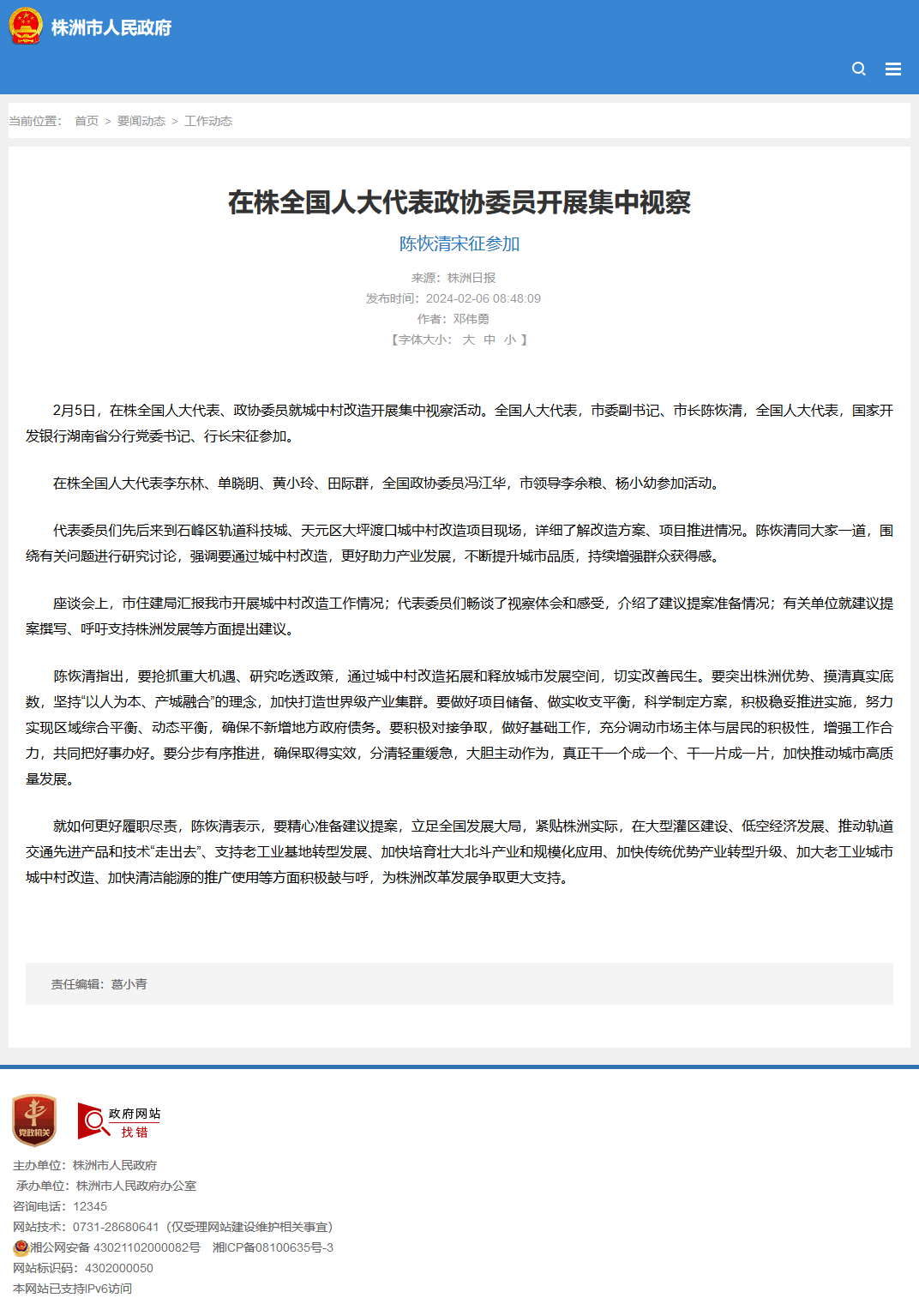 株洲市人民政府

当前位置： 首页 > 要闻动态 > 工作动态

在株全国人大代表政协委员开展集中视察

陈恢清宋征参加

来源：株洲日报
发布时间：2024-02-06 08:48:09
作者：邓伟勇
【字体大小： 大 中 小 】

2月5日，在株全国人大代表、政协委员就城中村改造开展集中视察活动。全国人大代表，市委副书记、市长陈恢清，全国人大代表，国家开发银行湖南省分行党委书记、行长宋征参加。

在株全国人大代表李东林、单晓明、黄小玲、田际群，全国政协委员冯江华，市领导李余粮、杨小幼参加活动。

代表委员们先后来到石峰区轨道科技城、天元区大坪渡口城中村改造项目现场，详细了解改造方案、项目推进情况。陈恢清同大家一道，围绕有关问题进行研究讨论，强调要通过城中村改造，更好助力产业发展，不断提升城市品质，持续增强群众获得感。

座谈会上，市住建局汇报我市开展城中村改造工作情况；代表委员们畅谈了视察体会和感受，介绍了建议提案准备情况；有关单位就建议提案撰写、呼吁支持株洲发展等方面提出建议。

陈恢清指出，要抢抓重大机遇、研究吃透政策，通过城中村改造拓展和释放城市发展空间，切实改善民生。要突出株洲优势、摸清真实底数，坚持“以人为本、产城融合”的理念，加快打造世界级产业集群。要做好项目储备、做实收支平衡，科学制定方案，积极稳妥推进实施，努力实现区域综合平衡、动态平衡，确保不新增地方政府债务。要积极对接争取，做好基础工作，充分调动市场主体与居民的积极性，增强工作合力，共同把好事办好。要分步有序推进，确保取得实效，分清轻重缓急，大胆主动作为，真正干一个成一个、干一片成一片，加快推动城市高质量发展。

就如何更好履职尽责，陈恢清表示，要精心准备建议提案，立足全国发展大局，紧贴株洲实际，在大型灌区建设、低空经济发展、推动轨道交通先进产品和技术“走出去”、支持老工业基地转型发展、加快培育壮大北斗产业和规模化应用、加快传统优势产业转型升级、加大老工业城市城中村改造、加快清洁能源的推广使用等方面积极鼓与呼，为株洲改革发展争取更大支持。

责任编辑：葛小青

党政机关

政府网站 找错

主办单位：株洲市人民政府
承办单位：株洲市人民政府办公室
咨询电话：12345
网站技术：0731-28680641（仅受理网站建设维护相关事宜）
湘公网安备 43021102000082号 湘ICP备08100635号-3
网站标识码：4302000050
本网站已支持IPv6访问